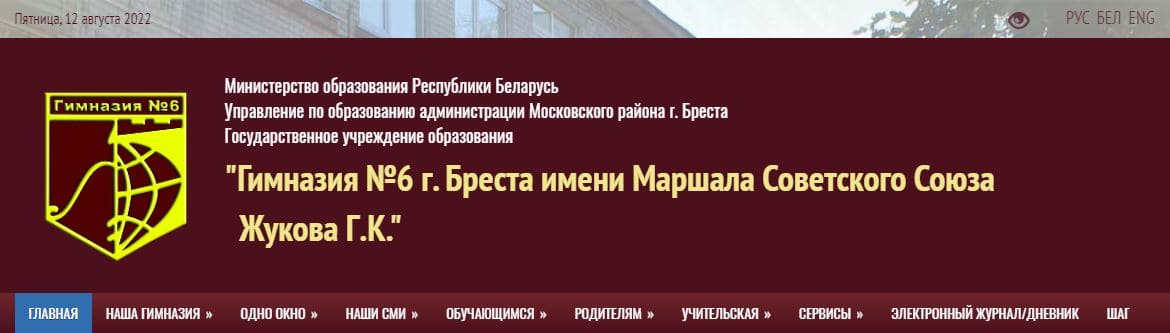 Пятница, 12 августа 2022

РУС БЕЛ ENG

Гимназия №6

Министерство образования Республики Беларусь
Управление по образованию администрации Московского района г. Бреста
Государственное учреждение образования

"Гимназия №6 г. Бреста имени Маршала Советского Союза Жукова Г.К."

ГЛАВНАЯ НАША ГИМНАЗИЯ » ОДНО ОКНО » НАШИ СМИ » ОБУЧАЮЩИМСЯ » РОДИТЕЛЯМ » УЧИТЕЛЬСКАЯ » СЕРВИСЫ » ЭЛЕКТРОННЫЙ ЖУРНАЛ/ДНЕВНИК ШАГ